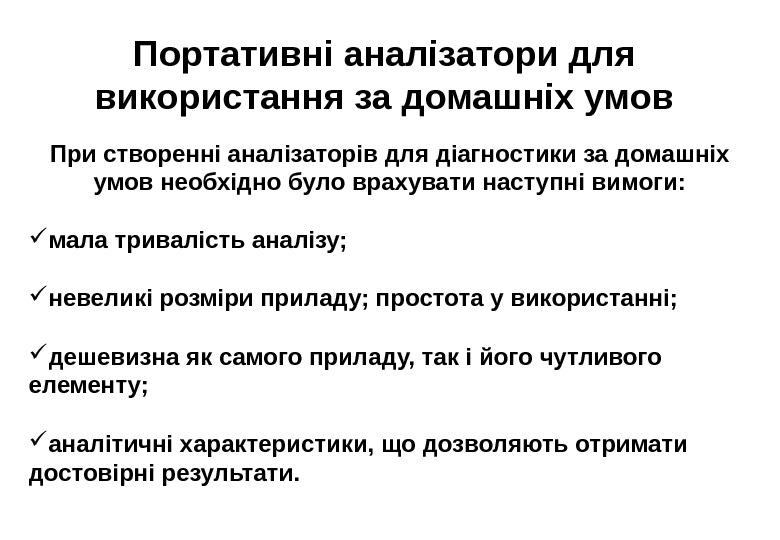 Портативні аналізатори для використання за домашніх умов

При створенні аналізаторів для діагностики за домашніх умов необхідно було врахувати наступні вимоги:

✓мала тривалість аналізу;

✓невеликі розміри приладу; простота у використанні;

✓дешевизна як самого приладу, так і його чутливого елементу;

✓аналітичні характеристики, що дозволяють отримати достовірні результати.